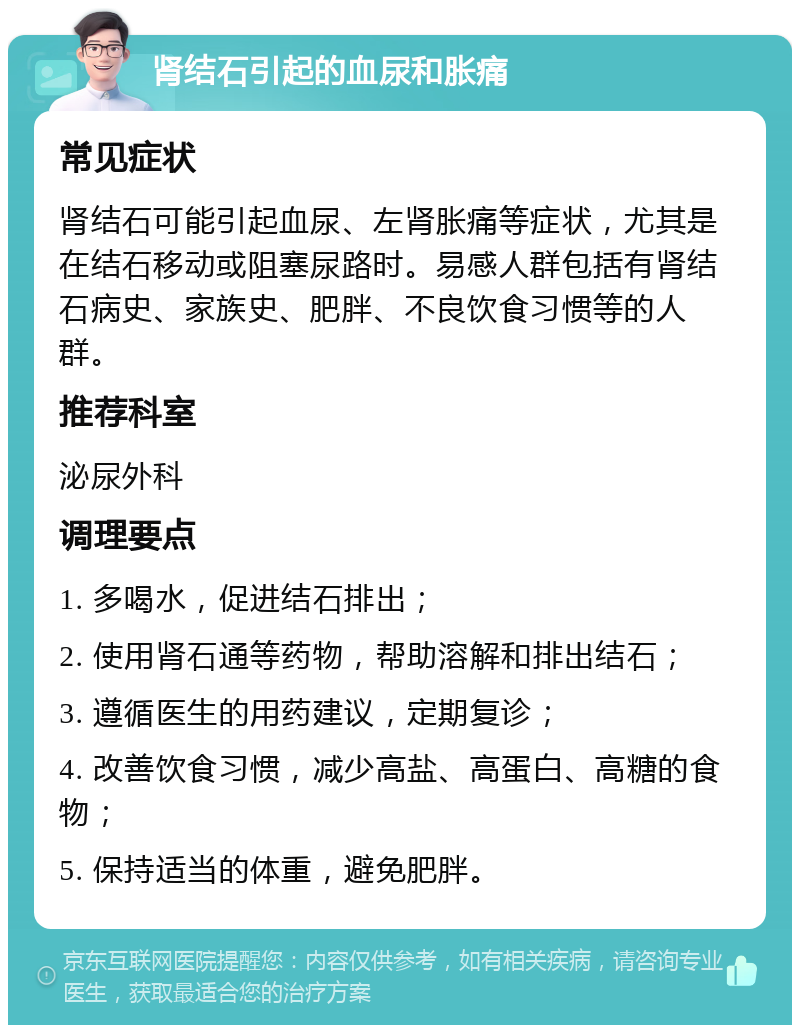 肾结石引起的血尿和胀痛

常见症状

肾结石可能引起血尿、左肾胀痛等症状，尤其是在结石移动或阻塞尿路时。易感人群包括有肾结石病史、家族史、肥胖、不良饮食习惯等的人群。

推荐科室

泌尿外科

调理要点

1. 多喝水，促进结石排出；

2. 使用肾石通等药物，帮助溶解和排出结石；

3. 遵循医生的用药建议，定期复诊；

4. 改善饮食习惯，减少高盐、高蛋白、高糖的食物；

5. 保持适当的体重，避免肥胖。

京东互联网医院提醒您：内容仅供参考，如有相关疾病，请咨询专业医生，获取最适合您的治疗方案